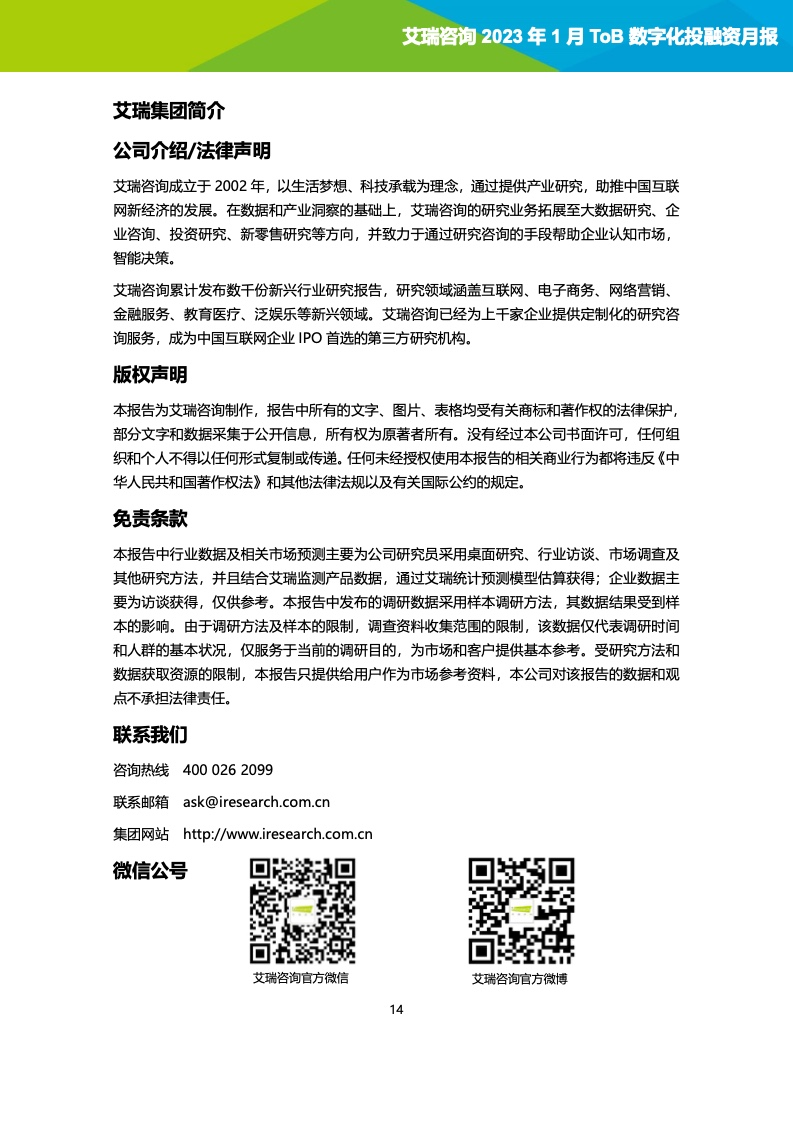 艾瑞咨询 2023 年 1 月 ToB 数字化投融资月报

艾瑞集团简介

公司介绍/法律声明

艾瑞咨询成立于 2002 年，以生活梦想、科技承载为理念，通过提供产业研究，助推中国互联网新经济的发展。在数据和产业洞察的基础上，艾瑞咨询的研究业务拓展至大数据研究、企业咨询、投资研究、新零售研究等方向，并致力于通过研究咨询的手段帮助企业认知市场，智能决策。

艾瑞咨询累计发布数千份新兴行业研究报告，研究领域涵盖互联网、电子商务、网络营销、金融服务、教育医疗、泛娱乐等新兴领域。艾瑞咨询已经为上千家企业提供定制化的研究咨询服务，成为中国互联网企业 IPO 首选的第三方研究机构。

版权声明

本报告为艾瑞咨询制作，报告中所有的文字、图片、表格均受有关商标和著作权的法律保护，部分文字和数据采集于公开信息，所有权为原著者所有。没有经过本公司书面许可，任何组织和个人不得以任何形式复制或传递。任何未经授权使用本报告的相关商业行为都将违反《中华人民共和国著作权法》和其他法律法规以及有关国际公约的规定。

免责条款

本报告中行业数据及相关市场预测主要为公司研究员采用桌面研究、行业访谈、市场调查及其他研究方法，并且结合艾瑞监测产品数据，通过艾瑞统计预测模型估算获得；企业数据主要为访谈获得，仅供参考。本报告中发布的调研数据采用样本调研方法，其数据结果受到样本的影响。由于调研方法及样本的限制，调查资料收集范围的限制，该数据仅代表调研时间和人群的基本状况，仅服务于当前的调研目的，为市场和客户提供基本参考。受研究方法和数据获取资源的限制，本报告只提供给用户作为市场参考资料，本公司对该报告的数据和观点不承担法律责任。

联系我们

咨询热线 400 026 2099

联系邮箱 ask@iresearch.com.cn

集团网站 http://www.iresearch.com.cn

微信公号

艾瑞咨询官方微信

艾瑞咨询官方微博

14